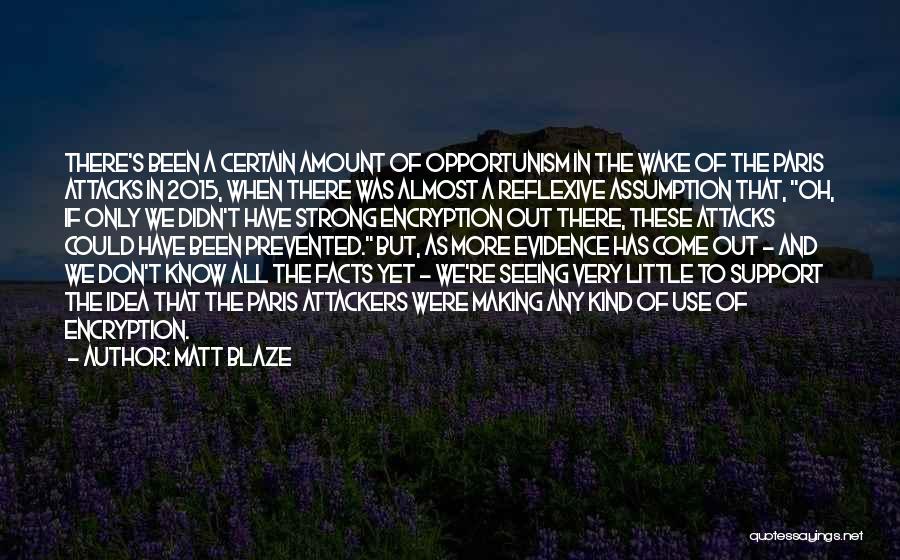 THERE'S BEEN A CERTAIN AMOUNT OF OPPORTUNISM IN THE WAKE OF THE PARIS ATTACKS IN 2015, WHEN THERE WAS ALMOST A REFLEXIVE ASSUMPTION THAT, "OH, IF ONLY WE DIDN'T HAVE STRONG ENCRYPTION OUT THERE, THESE ATTACKS COULD HAVE BEEN PREVENTED." BUT, AS MORE EVIDENCE HAS COME OUT - AND WE DON'T KNOW ALL THE FACTS YET - WE'RE SEEING VERY LITTLE TO SUPPORT THE IDEA THAT THE PARIS ATTACKERS WERE MAKING ANY KIND OF USE OF ENCRYPTION.
- AUTHOR: MATT BLAZE

quotessayings.net